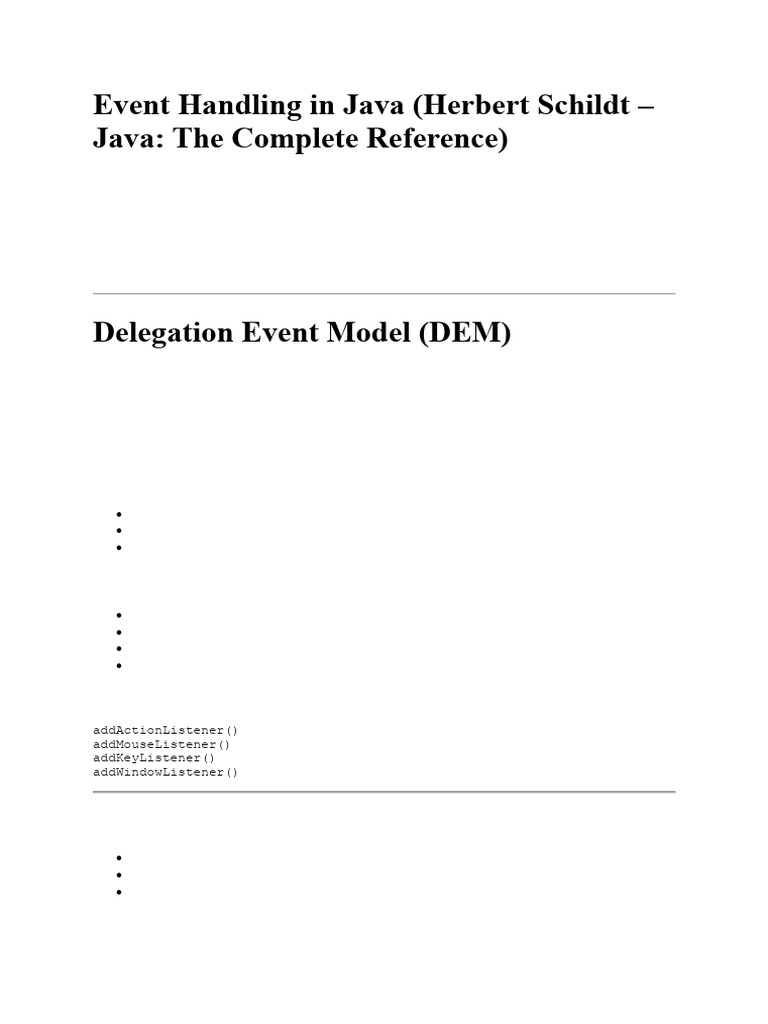 Event Handling in Java (Herbert Schildt – Java: The Complete Reference)

Delegation Event Model (DEM)

addActionListener()
addMouseListener()
addKeyListener()
addWindowListener()